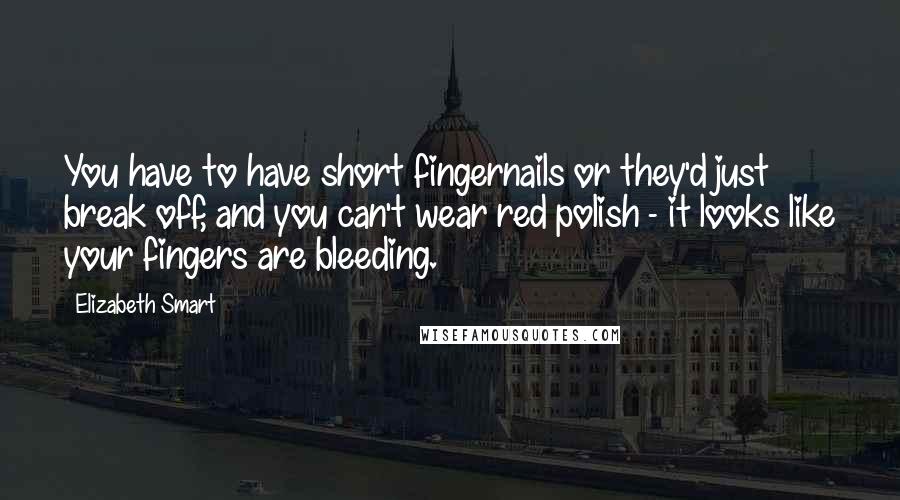 You have to have short fingernails or they'd just break off, and you can't wear red polish - it looks like your fingers are bleeding.

Elizabeth Smart

WISEFAMOUSQUOTES.COM